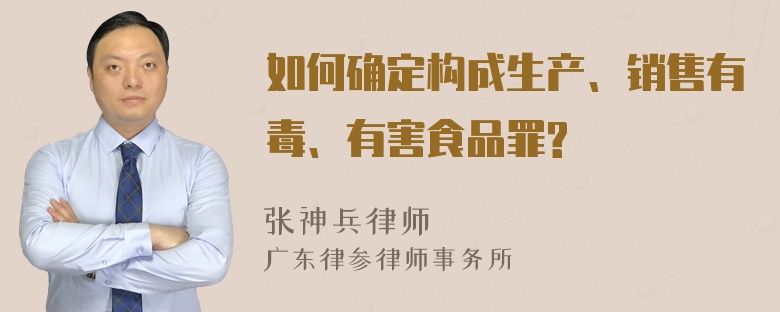 如何确定构成生产、销售有毒、有害食品罪?

张神兵律师
广东律参律师事务所